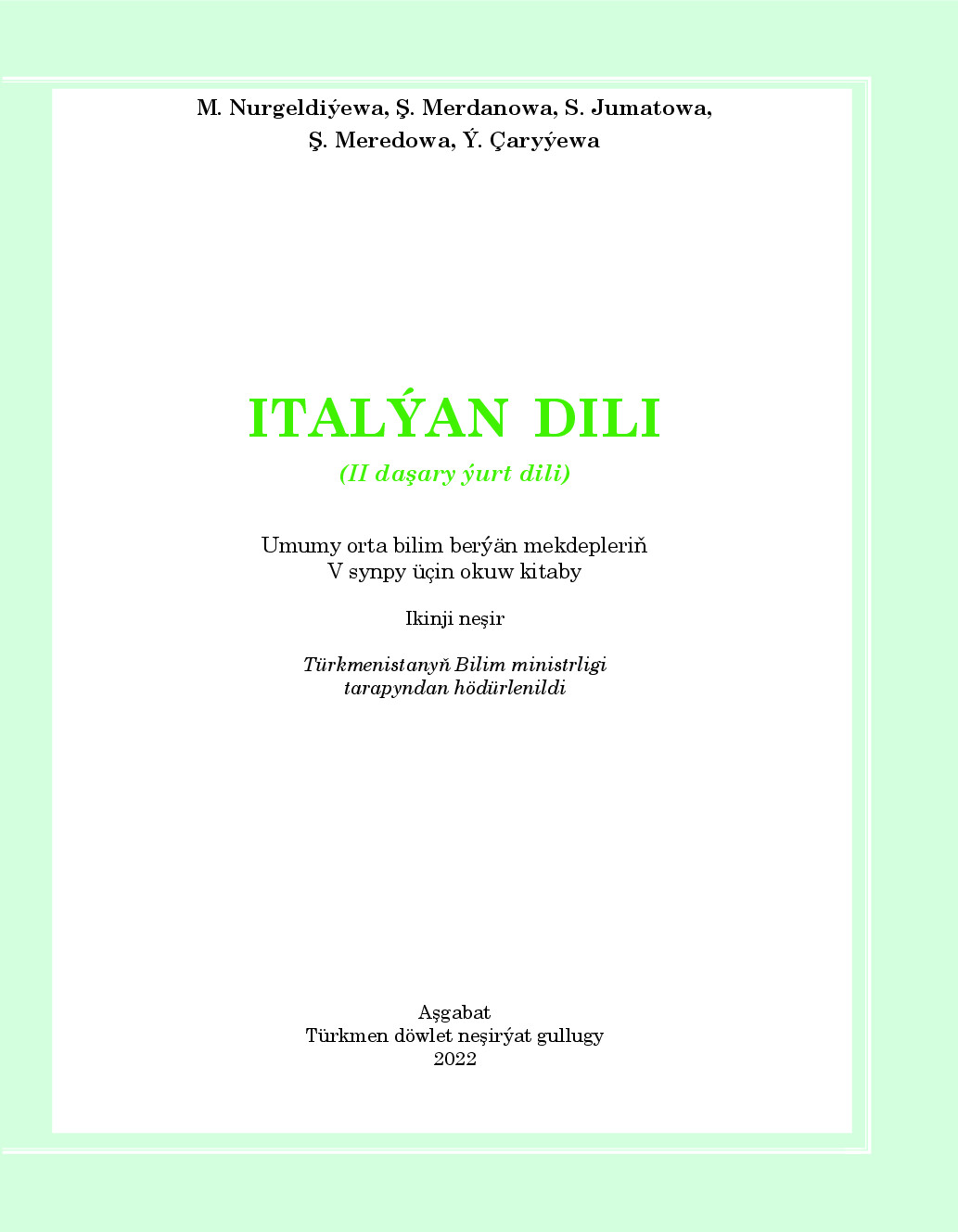 M. Nurgeldiýewa, Ş. Merdanowa, S. Jumatowa,
Ş. Meredowa, Ý. Çaryýewa

ITALÝAN DILI

(II daşary ýurt dili)

Umumy orta bilim berýän mekdepleriň
V synpy üçin okuw kitaby

Ikinji neşir

Türkmenistanyň Bilim ministrligi
tarapyndan hödürlenildi

Aşgabat
Türkmen döwlet neşirýat gullugy
2022